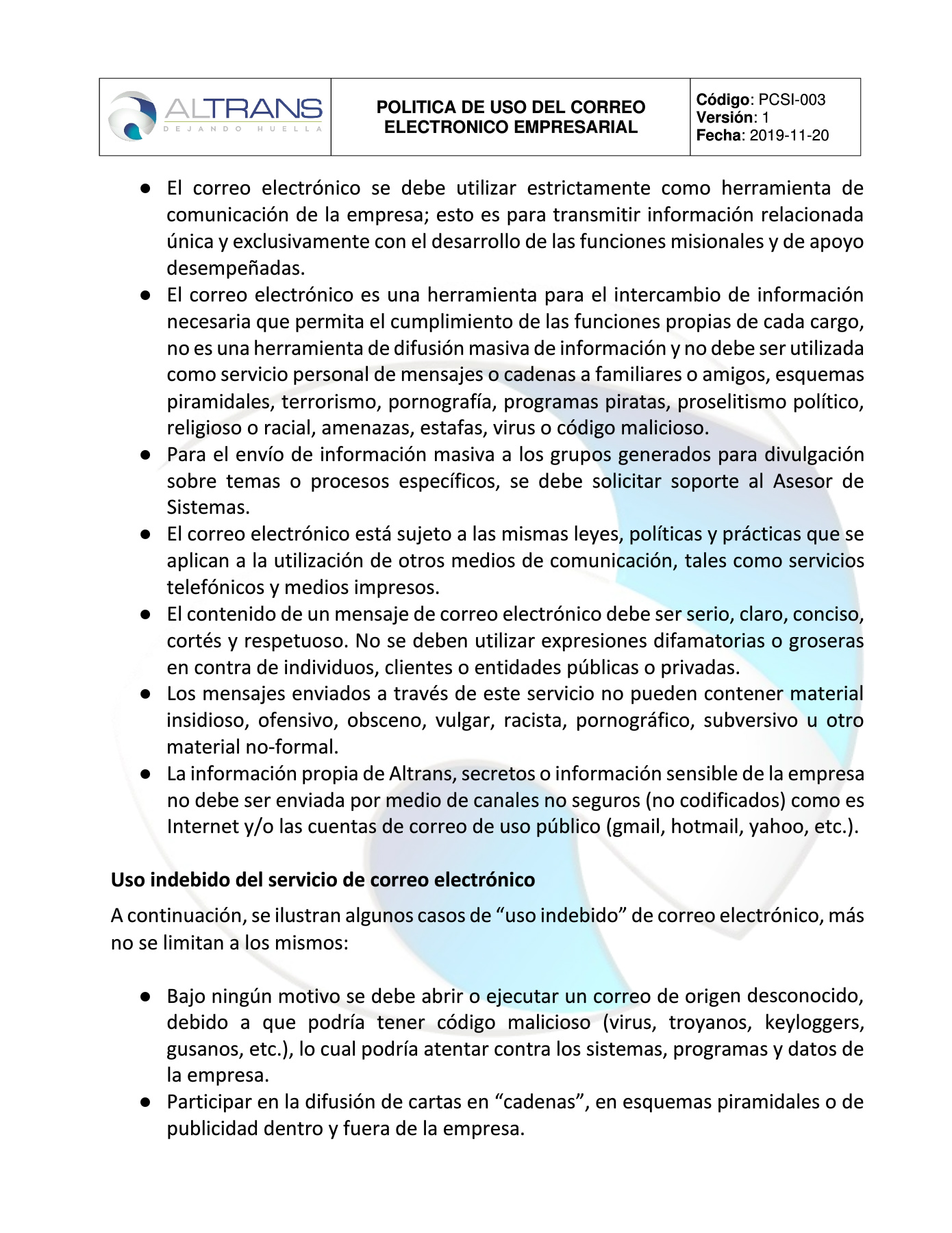 | ALTRANS DEJANDO HUELLA | POLITICA DE USO DEL CORREO ELECTRONICO EMPRESARIAL | Código: PCSI-003 Versión: 1 Fecha: 2019-11-20 |
|---|---|---|

● El correo electrónico se debe utilizar estrictamente como herramienta de comunicación de la empresa; esto es para transmitir información relacionada única y exclusivamente con el desarrollo de las funciones misionales y de apoyo desempeñadas.
● El correo electrónico es una herramienta para el intercambio de información necesaria que permita el cumplimiento de las funciones propias de cada cargo, no es una herramienta de difusión masiva de información y no debe ser utilizada como servicio personal de mensajes o cadenas a familiares o amigos, esquemas piramidales, terrorismo, pornografía, programas piratas, proselitismo político, religioso o racial, amenazas, estafas, virus o código malicioso.
● Para el envío de información masiva a los grupos generados para divulgación sobre temas o procesos específicos, se debe solicitar soporte al Asesor de Sistemas.
● El correo electrónico está sujeto a las mismas leyes, políticas y prácticas que se aplican a la utilización de otros medios de comunicación, tales como servicios telefónicos y medios impresos.
● El contenido de un mensaje de correo electrónico debe ser serio, claro, conciso, cortés y respetuoso. No se deben utilizar expresiones difamatorias o groseras en contra de individuos, clientes o entidades públicas o privadas.
● Los mensajes enviados a través de este servicio no pueden contener material insidioso, ofensivo, obsceno, vulgar, racista, pornográfico, subversivo u otro material no-formal.
● La información propia de Altrans, secretos o información sensible de la empresa no debe ser enviada por medio de canales no seguros (no codificados) como es Internet y/o las cuentas de correo de uso público (gmail, hotmail, yahoo, etc.).

Uso indebido del servicio de correo electrónico

A continuación, se ilustran algunos casos de “uso indebido” de correo electrónico, más no se limitan a los mismos:

● Bajo ningún motivo se debe abrir o ejecutar un correo de origen desconocido, debido a que podría tener código malicioso (virus, troyanos, keyloggers, gusanos, etc.), lo cual podría atentar contra los sistemas, programas y datos de la empresa.
● Participar en la difusión de cartas en “cadenas”, en esquemas piramidales o de publicidad dentro y fuera de la empresa.